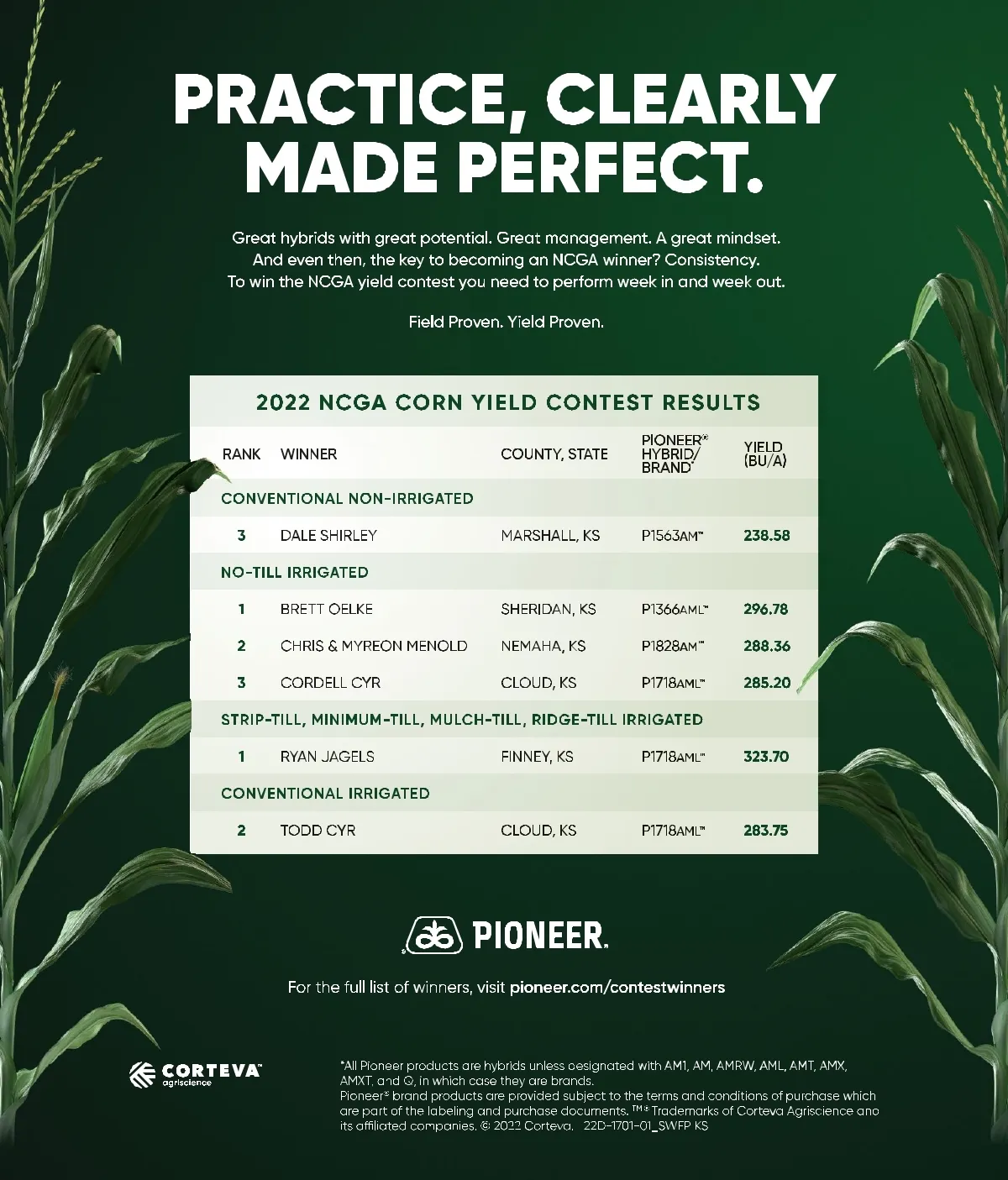 PRACTICE, CLEARLY MADE PERFECT.

Great hybrids with great potential. Great management. A great mindset. And even then, the key to becoming an NCGA winner? Consistency. To win the NCGA yield contest you need to perform week in and week out.

Field Proven. Yield Proven.

2022 NCGA CORN YIELD CONTEST RESULTS

| RANK | WINNER | COUNTY, STATE | PIONEER® HYBRID/ BRAND* | YIELD (BU/A) |
|---|---|---|---|---|
| CONVENTIONAL NON-IRRIGATED | | | | |
| 3 | DALE SHIRLEY | MARSHALL, KS | P1563AM™ | 238.58 |
| NO-TILL IRRIGATED | | | | |
| 1 | BRETT OELKE | SHERIDAN, KS | P1366AML™ | 296.78 |
| 2 | CHRIS & MYREON MENOLD | NEMAHA, KS | P1828AM™ | 288.36 |
| 3 | CORDELL CYR | CLOUD, KS | P1718AML™ | 285.20 |
| STRIP-TILL, MINIMUM-TILL, MULCH-TILL, RIDGE-TILL IRRIGATED | | | | |
| 1 | RYAN JAGELS | FINNEY, KS | P1718AML™ | 323.70 |
| CONVENTIONAL IRRIGATED | | | | |
| 2 | TODD CYR | CLOUD, KS | P1718AML™ | 283.75 |

PIONEER.

For the full list of winners, visit pioneer.com/contestwinners

CORTEVA™ agriscience

*All Pioneer products are hybrids unless designated with AM1, AM, AMRW, AML, AMT, AMX, AMXT, and Q, in which case they are brands.
Pioneer® brand products are provided subject to the terms and conditions of purchase which are part of the labeling and purchase documents. ™® Trademarks of Corteva Agriscience and its affiliated companies. © 2022 Corteva. 22D-1701-01_SWFP KS